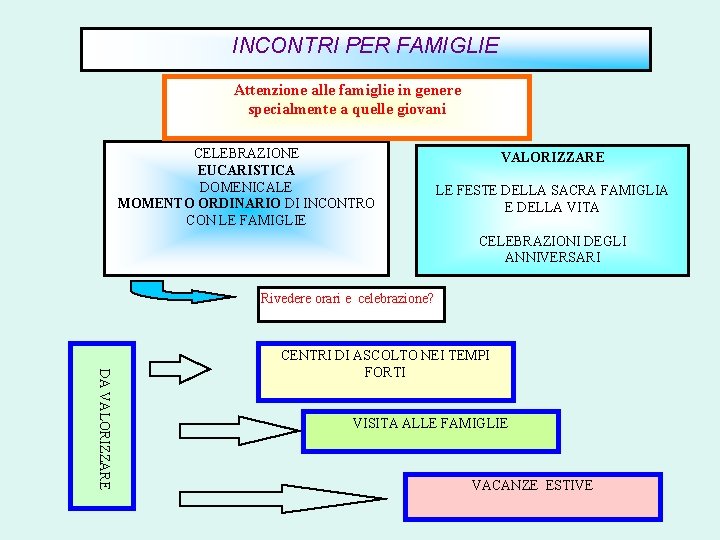 INCONTRI PER FAMIGLIE

Attenzione alle famiglie in genere specialmente a quelle giovani

CELEBRAZIONE
EUCARISTICA
DOMENICALE
MOMENTO ORDINARIO DI INCONTRO CON LE FAMIGLIE

VALORIZZARE

LE FESTE DELLA SACRA FAMIGLIA E DELLA VITA

CELEBRAZIONI DEGLI ANNIVERSARI

Rivedere orari e celebrazione?

DA VALORIZZARE

CENTRI DI ASCOLTO NEI TEMPI FORTI

VISITA ALLE FAMIGLIE

VACANZE ESTIVE